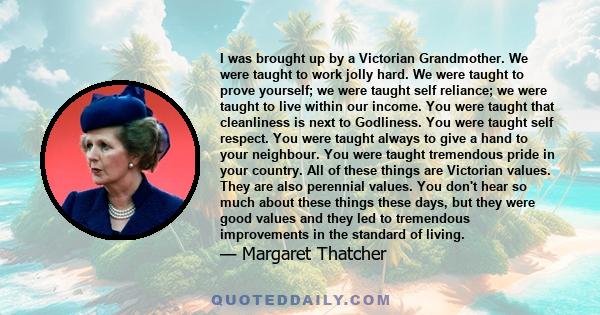 I was brought up by a Victorian Grandmother. We were taught to work jolly hard. We were taught to prove yourself; we were taught self reliance; we were taught to live within our income. You were taught that cleanliness is next to Godliness. You were taught self respect. You were taught always to give a hand to your neighbour. You were taught tremendous pride in your country. All of these things are Victorian values. They are also perennial values. You don't hear so much about these things these days, but they were good values and they led to tremendous improvements in the standard of living.

— Margaret Thatcher

QUOTEDDAILY.COM